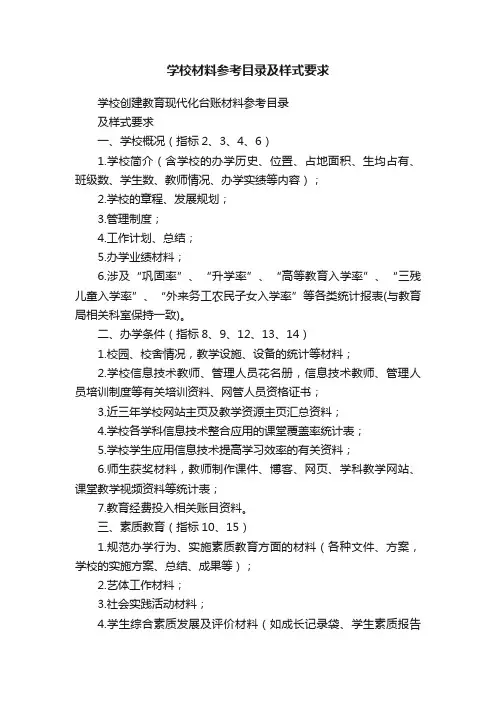 学校材料参考目录及样式要求

学校创建教育现代化台账材料参考目录

及样式要求

一、学校概况（指标 2、3、4、6）

1.学校简介（含学校的办学历史、位置、占地面积、生均占有、班级数、学生数、教师情况、办学实绩等内容）；

2.学校的章程、发展规划；

3.管理制度；

4.工作计划、总结；

5.办学业绩材料；

6.涉及“巩固率”、“升学率”、“高等教育入学率”、“三残儿童入学率”、“外来务工农民子女入学率”等各类统计报表(与教育局相关科室保持一致)。

二、办学条件（指标 8、9、12、13、14）

1.校园、校舍情况，教学设施、设备的统计等材料；

2.学校信息技术教师、管理人员花名册，信息技术教师、管理人员培训制度等有关培训资料、网管人员资格证书；

3.近三年学校网站主页及教学资源主页汇总资料；

4.学校各学科信息技术整合应用的课堂覆盖率统计表；

5.学校学生应用信息技术提高学习效率的有关资料；

6.师生获奖材料，教师制作课件、博客、网页、学科教学网站、课堂教学视频资料等统计表；

7.教育经费投入相关账目资料。

三、素质教育（指标 10、15）

1.规范办学行为、实施素质教育方面的材料（各种文件、方案，学校的实施方案、总结、成果等）；

2.艺体工作材料；

3.社会实践活动材料；

4.学生综合素质发展及评价材料（如成长记录袋、学生素质报告